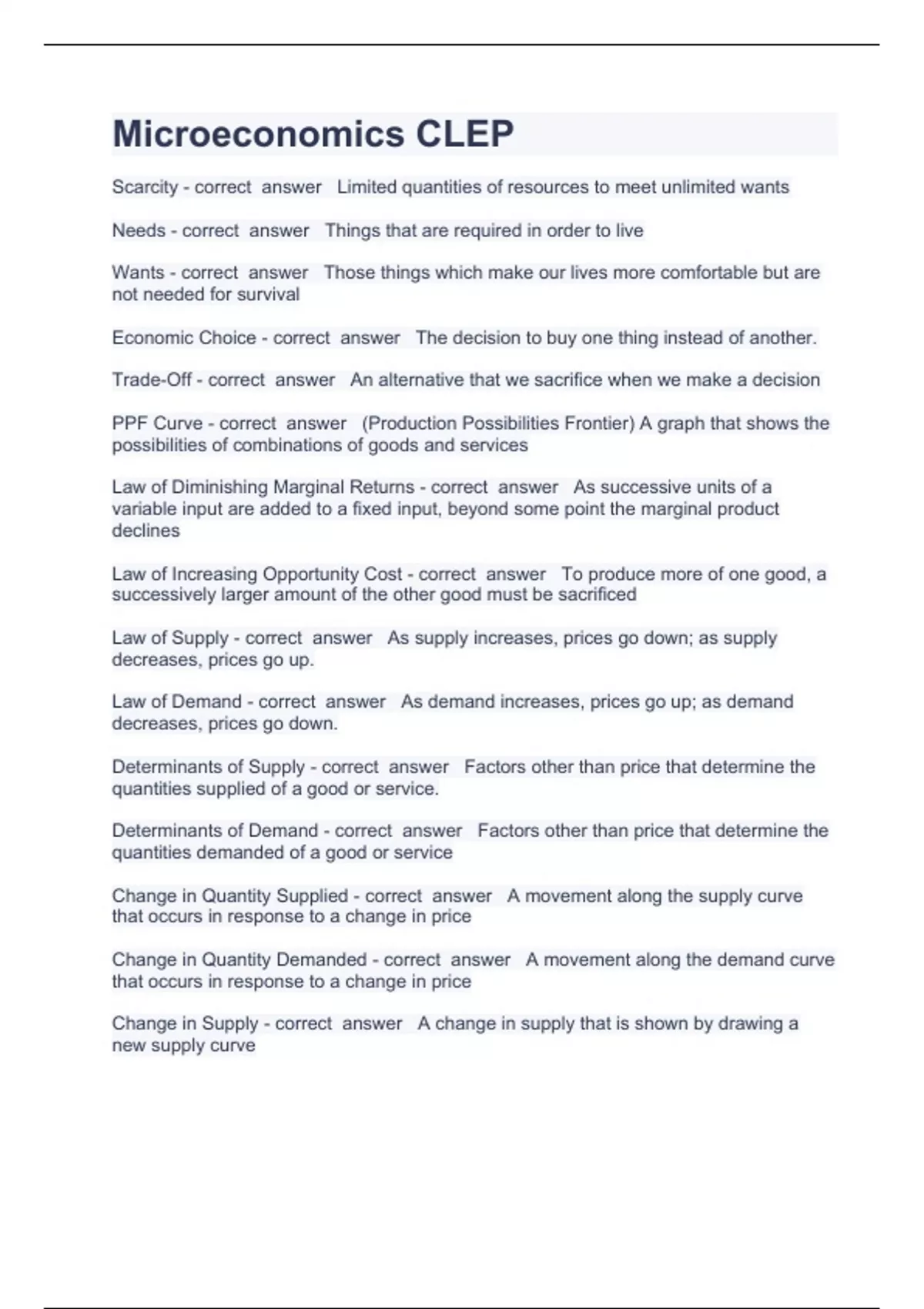 Microeconomics CLEP

Scarcity - correct answer Limited quantities of resources to meet unlimited wants

Needs - correct answer Things that are required in order to live

Wants - correct answer Those things which make our lives more comfortable but are not needed for survival

Economic Choice - correct answer The decision to buy one thing instead of another.

Trade-Off - correct answer An alternative that we sacrifice when we make a decision

PPF Curve - correct answer (Production Possibilities Frontier) A graph that shows the possibilities of combinations of goods and services

Law of Diminishing Marginal Returns - correct answer As successive units of a variable input are added to a fixed input, beyond some point the marginal product declines

Law of Increasing Opportunity Cost - correct answer To produce more of one good, a successively larger amount of the other good must be sacrificed

Law of Supply - correct answer As supply increases, prices go down; as supply decreases, prices go up.

Law of Demand - correct answer As demand increases, prices go up; as demand decreases, prices go down.

Determinants of Supply - correct answer Factors other than price that determine the quantities supplied of a good or service.

Determinants of Demand - correct answer Factors other than price that determine the quantities demanded of a good or service

Change in Quantity Supplied - correct answer A movement along the supply curve that occurs in response to a change in price

Change in Quantity Demanded - correct answer A movement along the demand curve that occurs in response to a change in price

Change in Supply - correct answer A change in supply that is shown by drawing a new supply curve